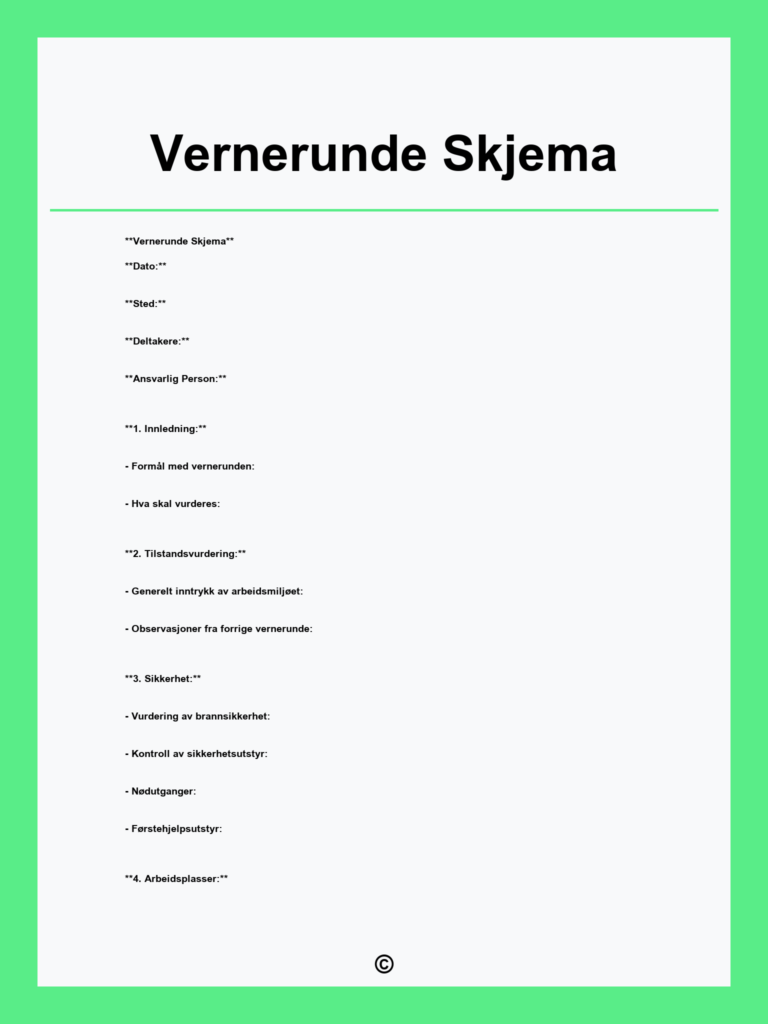 Vernerunde Skjema

**Vernerunde Skjema**

**Dato:**

**Sted:**

**Deltakere:**

**Ansvarlig Person:**

**1. Innledning:**

- Formål med vernerunden:

- Hva skal vurderes:

**2. Tilstandsvurdering:**

- Generelt inntrykk av arbeidsmiljøet:

- Observasjoner fra forrige vernerunde:

**3. Sikkerhet:**

- Vurdering av brannsikkerhet:

- Kontroll av sikkerhetsutstyr:

- Nødutganger:

- Førstehjelpsutstyr:

**4. Arbeidsplasser:**

©